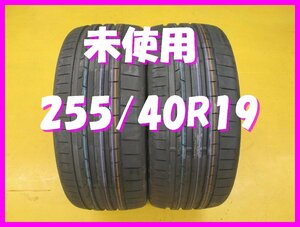 未使用

255/40R19